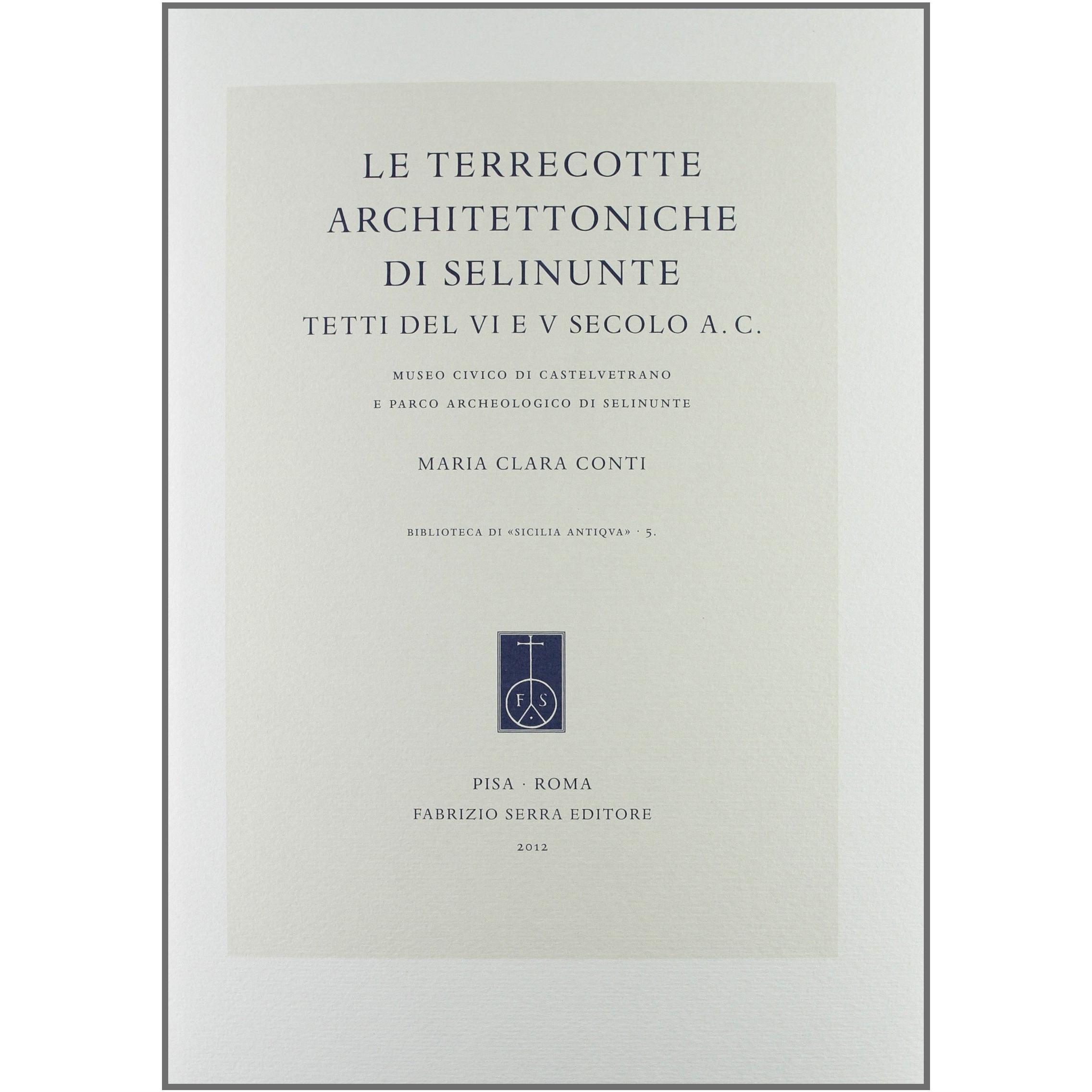 LE TERRECOTTE ARCHITETTONICHE DI SELINUNTE

TETTI DEL VI E V SECOLO A.C.

MUSEO CIVICO DI CASTELVETRANO
E PARCO ARCHEOLOGICO DI SELINUNTE

MARIA CLARA CONTI

BIBLIOTECA DI «SICILIA ANTIQVA» · 5.

F S

PISA · ROMA
FABRIZIO SERRA EDITORE
2012